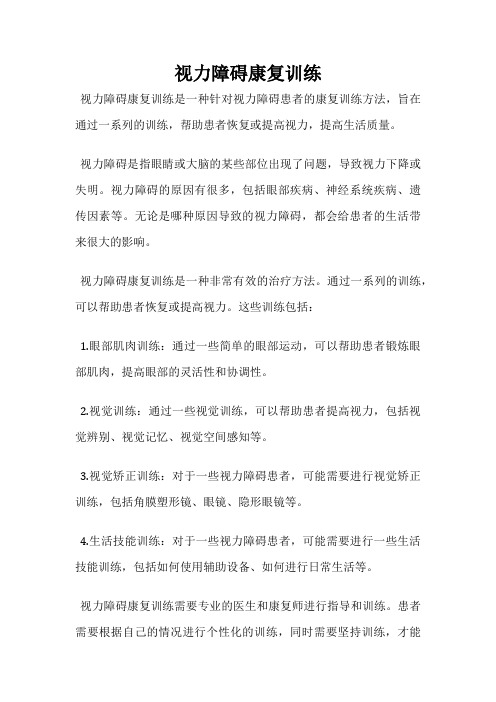 视力障碍康复训练

视力障碍康复训练是一种针对视力障碍患者的康复训练方法，旨在通过一系列的训练，帮助患者恢复或提高视力，提高生活质量。

视力障碍是指眼睛或大脑的某些部位出现了问题，导致视力下降或失明。视力障碍的原因有很多，包括眼部疾病、神经系统疾病、遗传因素等。无论是哪种原因导致的视力障碍，都会给患者的生活带来很大的影响。

视力障碍康复训练是一种非常有效的治疗方法。通过一系列的训练，可以帮助患者恢复或提高视力。这些训练包括：

1.眼部肌肉训练：通过一些简单的眼部运动，可以帮助患者锻炼眼部肌肉，提高眼部的灵活性和协调性。

2.视觉训练：通过一些视觉训练，可以帮助患者提高视力，包括视觉辨别、视觉记忆、视觉空间感知等。

3.视觉矫正训练：对于一些视力障碍患者，可能需要进行视觉矫正训练，包括角膜塑形镜、眼镜、隐形眼镜等。

4.生活技能训练：对于一些视力障碍患者，可能需要进行一些生活技能训练，包括如何使用辅助设备、如何进行日常生活等。

视力障碍康复训练需要专业的医生和康复师进行指导和训练。患者需要根据自己的情况进行个性化的训练，同时需要坚持训练，才能